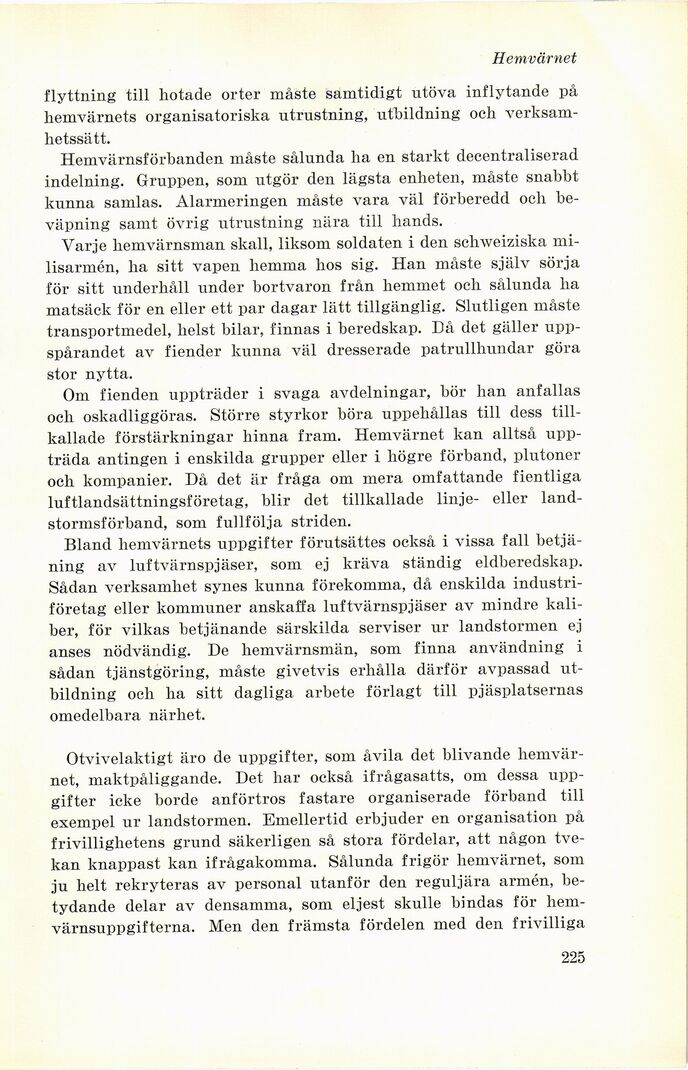 Hemvärnet

flyttning till hotade orter måste samtidigt utöva inflytande på hemvärnets organisatoriska utrustning, utbildning och verksamhetssätt.

Hemvärnsförbanden måste sålunda ha en starkt decentraliserad indelning. Gruppen, som utgör den lägsta enheten, måste snabbt kunna samlas. Alarmeringen måste vara väl förberedd och beväpning samt övrig utrustning nära till hands.

Varje hemvärnsman skall, liksom soldaten i den schweiziska milisarmén, ha sitt vapen hemma hos sig. Han måste själv sörja för sitt underhåll under bortvaron från hemmet och sålunda ha matsäck för en eller ett par dagar lätt tillgänglig. Slutligen måste transportmedel, helst bilar, finnas i beredskap. Då det gäller uppspårandet av fiender kunna väl dresserade patrullhundar göra stor nytta.

Om fienden uppträder i svaga avdelningar, bör han anfallas och oskadliggöras. Större styrkor böra uppehållas till dess tillkallade förstärkningar hinna fram. Hemvärnet kan alltså uppträda antingen i enskilda grupper eller i högre förband, plutoner och kompanier. Då det är fråga om mera omfattande fientliga luftlandsättningsföretag, blir det tillkallade linje- eller landstormsförband, som fullfölja striden.

Bland hemvärnets uppgifter förutsättes också i vissa fall betjäning av luftvärnspjäser, som ej kräva ständig eldberedskap. Sådan verksamhet synes kunna förekomma, då enskilda industriföretag eller kommuner anskaffa luftvärnspjäser av mindre kaliber, för vilkas betjänande särskilda serviser ur landstormen ej anses nödvändig. De hemvärnsmän, som finna användning i sådan tjänstgöring, måste givetvis erhålla därför avpassad utbildning och ha sitt dagliga arbete förlagt till pjäsplatsernas omedelbara närhet.

Otvivelaktigt äro de uppgifter, som åvila det blivande hemvärnet, maktpåliggande. Det har också ifrågasatts, om dessa uppgifter icke borde anförtros fastare organiserade förband till exempel ur landstormen. Emellertid erbjuder en organisation på frivillighetens grund säkerligen så stora fördelar, att någon tvekan knappast kan ifrågakomma. Sålunda frigör hemvärnet, som ju helt rekryteras av personal utanför den reguljära armén, betydande delar av densamma, som eljest skulle bindas för hemvärnsuppgifterna. Men den främsta fördelen med den frivilliga

225